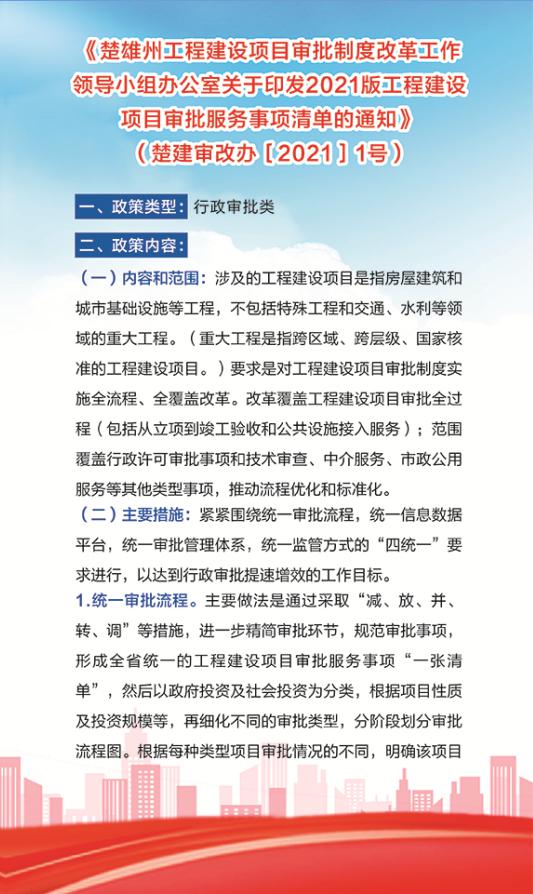 《楚雄州工程建设项目审批制度改革工作领导小组办公室关于印发2021版工程建设项目审批服务事项清单的通知》
（楚建审改办［2021］1号）

一、政策类型：行政审批类

二、政策内容：

（一）内容和范围：涉及的工程建设项目是指房屋建筑和城市基础设施等工程，不包括特殊工程和交通、水利等领域的重大工程。（重大工程是指跨区域、跨层级、国家核准的工程建设项目。）要求是对工程建设项目审批制度实施全流程、全覆盖改革。改革覆盖工程建设项目审批全过程（包括从立项到竣工验收和公共设施接入服务）；范围覆盖行政许可审批事项和技术审查、中介服务、市政公用服务等其他类型事项，推动流程优化和标准化。

（二）主要措施：紧紧围绕统一审批流程，统一信息数据平台，统一审批管理体系，统一监管方式的“四统一”要求进行，以达到行政审批提速增效的工作目标。

1.统一审批流程。主要做法是通过采取“减、放、并、转、调”等措施，进一步精简审批环节，规范审批事项，形成全省统一的工程建设项目审批服务事项“一张清单”，然后以政府投资及社会投资为分类，根据项目性质及投资规模等，再细化不同的审批类型，分阶段划分审批流程图。根据每种类型项目审批情况的不同，明确该项目